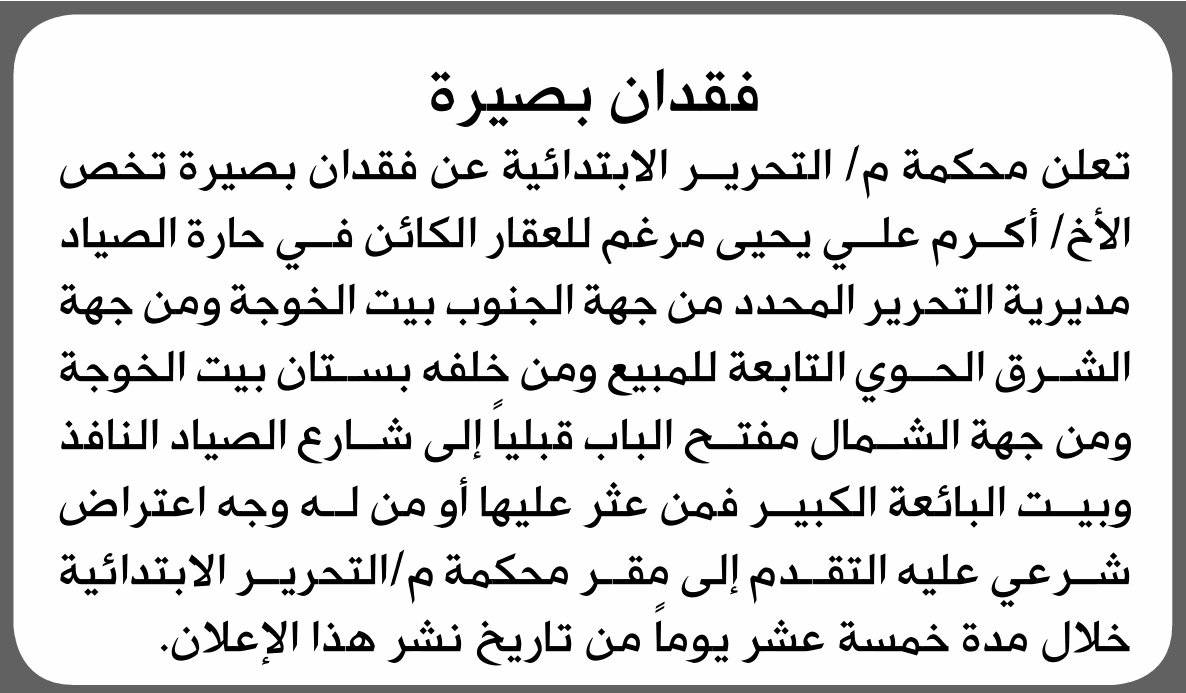 فقدان بصيرة

تعلن محكمة م/ التحرير الابتدائية عن فقدان بصيرة تخص الأخ/ أكرم علي يحيى مرغم للعقار الكائن في حارة الصياد مديرية التحرير المحدد من جهة الجنوب بيت الخوجة ومن جهة الشرق الحوي التابعة للمبيع ومن خلفه بستان بيت الخوجة ومن جهة الشمال مفتح الباب قبلياً إلى شارع الصياد النافذ وبيت البائعة الكبير فمن عثر عليها أو من له وجه اعتراض شرعي عليه التقدم إلى مقر محكمة م/التحرير الابتدائية خلال مدة خمسة عشر يوماً من تاريخ نشر هذا الإعلان.